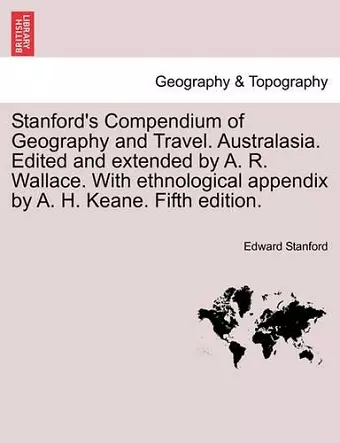 BRITISH LIBRARY

Geography & Topography

Stanford's Compendium of Geography and Travel. Australasia. Edited and extended by A. R. Wallace. With ethnological appendix by A. H. Keane. Fifth edition.

Edward Stanford